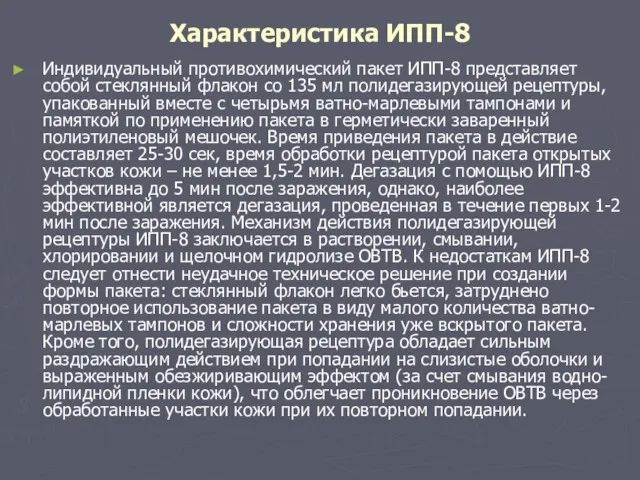 Характеристика ИПП-8

► Индивидуальный противохимический пакет ИПП-8 представляет собой стеклянный флакон со 135 мл полидегазирующей рецептуры, упакованный вместе с четырьмя ватно-марлевыми тампонами и памяткой по применению пакета в герметически заваренный полиэтиленовый мешочек. Время приведения пакета в действие составляет 25-30 сек, время обработки рецептурой пакета открытых участков кожи – не менее 1,5-2 мин. Дегазация с помощью ИПП-8 эффективна до 5 мин после заражения, однако, наиболее эффективной является дегазация, проведенная в течение первых 1-2 мин после заражения. Механизм действия полидегазирующей рецептуры ИПП-8 заключается в растворении, смывании, хлорировании и щелочном гидролизе ОВТВ. К недостаткам ИПП-8 следует отнести неудачное техническое решение при создании формы пакета: стеклянный флакон легко бьется, затруднено повторное использование пакета в виду малого количества ватно-марлевых тампонов и сложности хранения уже вскрытого пакета. Кроме того, полидегазирующая рецептура обладает сильным раздражающим действием при попадании на слизистые оболочки и выраженным обезжиривающим эффектом (за счет смывания водно-липидной пленки кожи), что облегчает проникновение ОВТВ через обработанные участки кожи при их повторном попадании.